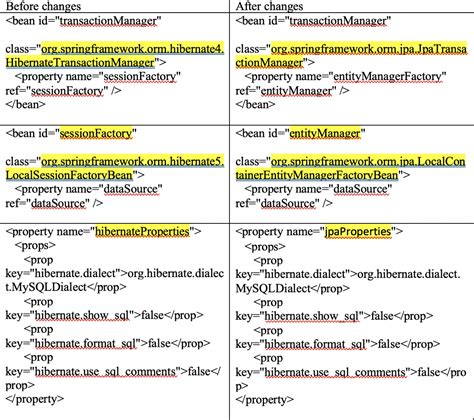 | Before changes | After changes |
|---|---|
| <bean id="transactionManager" class="org.springframework.orm.hibernate4.HibernateTransactionManager"> <property name="sessionFactory" ref="sessionFactory" /> </bean> | <bean id="transactionManager" class="org.springframework.orm.jpa.JpaTransactionManager"> <property name="entityManagerFactory" ref="entityManager" /> </bean> |
| <bean id="sessionFactory" class="org.springframework.orm.hibernate5.LocalSessionFactoryBean"> <property name="dataSource" ref="dataSource" /> | <bean id="entityManager" class="org.springframework.orm.jpa.LocalContainerEntityManagerFactoryBean"> <property name="dataSource" ref="dataSource" /> |
| <property name="hibernateProperties"> <props> <prop key="hibernate.dialect">org.hibernate.dialect.MySQLDialect</prop> <prop key="hibernate.show_sql">false</prop> <prop key="hibernate.format_sql">false</prop> <prop key="hibernate.use_sql_comments">false</prop> </property> | <property name="jpaProperties"> <props> <prop key="hibernate.dialect">org.hibernate.dialect.MySQLDialect</prop> <prop key="hibernate.show_sql">false</prop> <prop key="hibernate.format_sql">false</prop> <prop key="hibernate.use_sql_comments">false</prop> </property> |